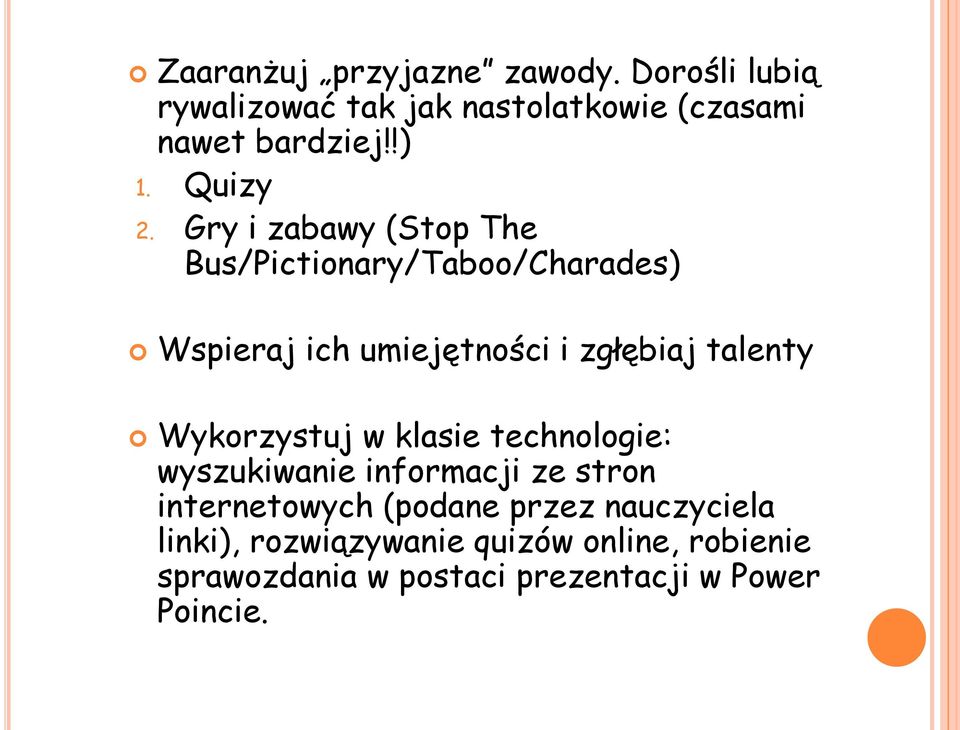 Zaaranżuj „przyjazne” zawody. Dorośli lubią rywalizować tak jak nastolatkowie (czasami nawet bardziej!!)

1. Quizy
2. Gry i zabawy (Stop The Bus/Pictionary/Taboo/Charades)

Wspieraj ich umiejętności i zgłębiaj talenty

Wykorzystuj w klasie technologie: wyszukiwanie informacji ze stron internetowych (podane przez nauczyciela linki), rozwiązywanie quizów online, robienie sprawozdania w postaci prezentacji w Power Poincie.